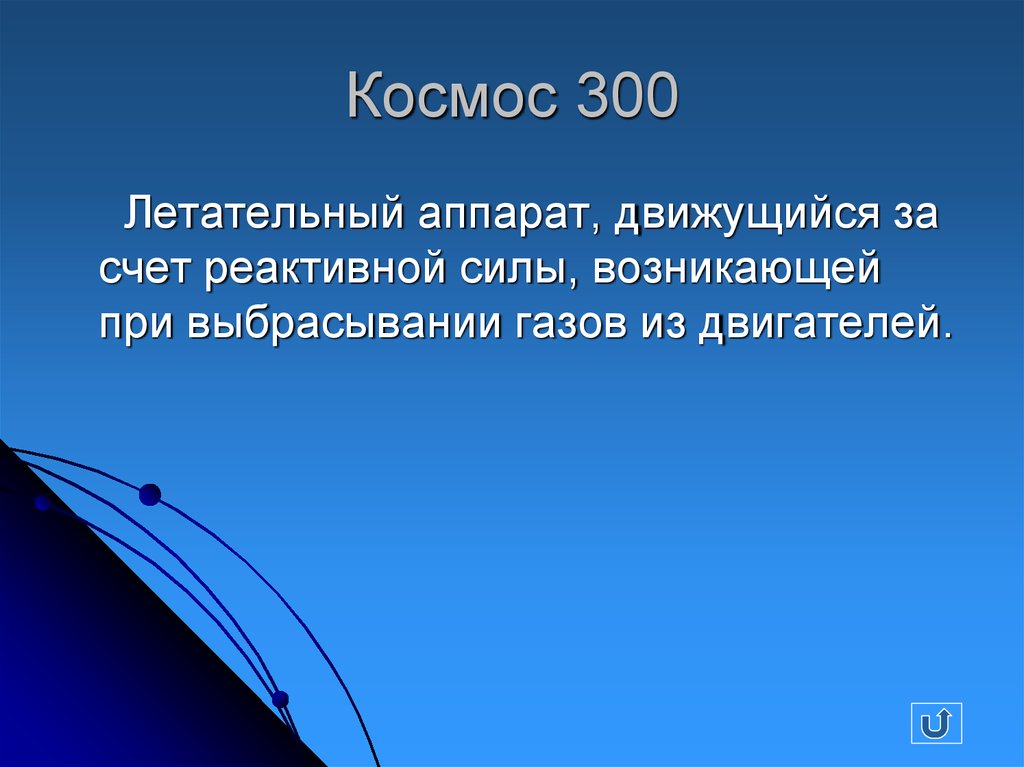 Космос 300

Летательный аппарат, движущийся за счет реактивной силы, возникающей при выбрасывании газов из двигателей.